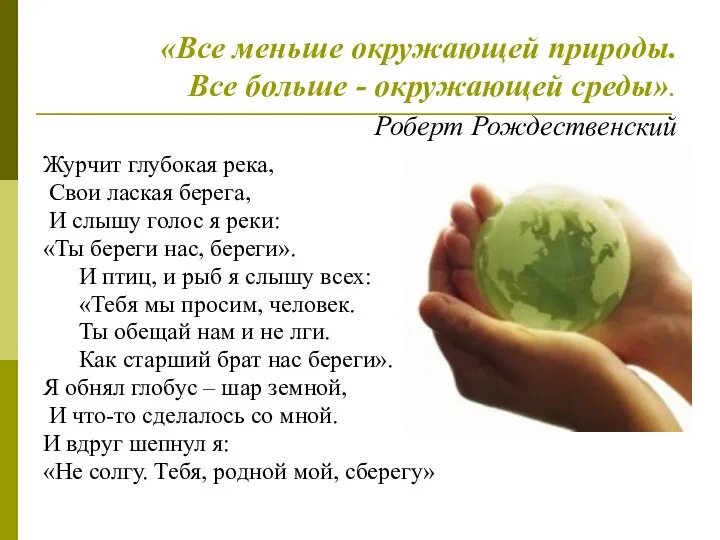 «Все меньше окружающей природы.
Все больше - окружающей среды».
Роберт Рождественский

Журчит глубокая река,
Свои лаская берега,
И слышу голос я реки:
«Ты береги нас, береги».
И птиц, и рыб я слышу всех:
«Тебя мы просим, человек.
Ты обещай нам и не лги.
Как старший брат нас береги».
Я обнял глобус – шар земной,
И что-то сделалось со мной.
И вдруг шепнул я:
«Не солгу. Тебя, родной мой, сберегу»